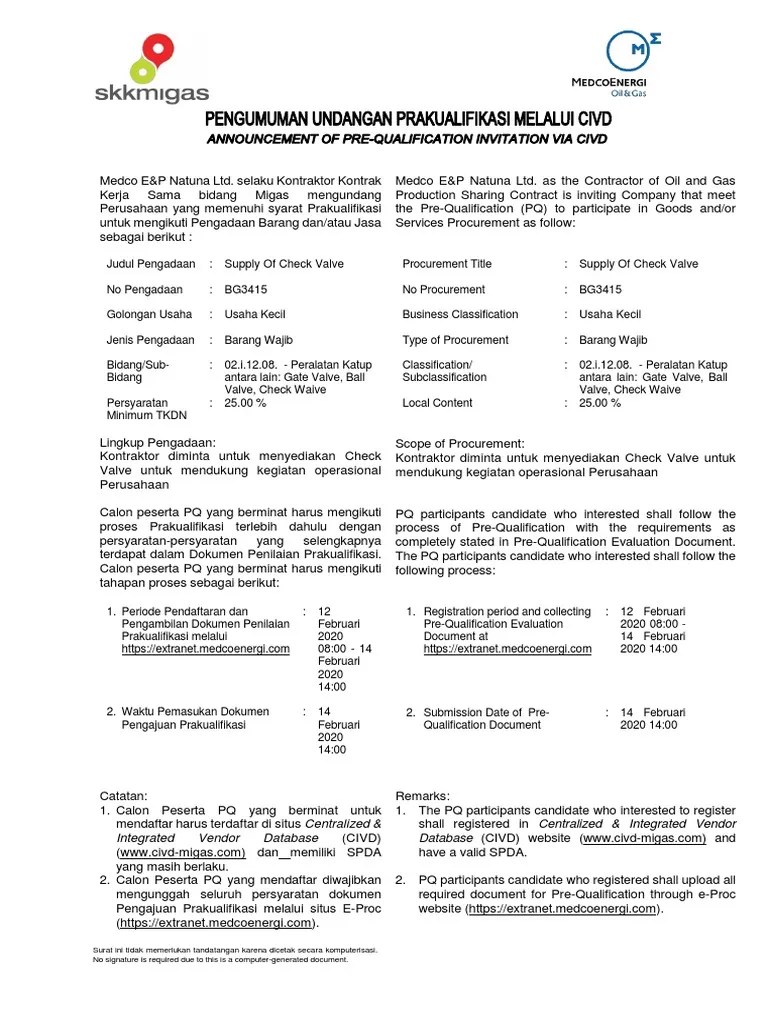 skkmigas

MEDCOENERGI Oil & Gas

PENGUMUMAN UNDANGAN PRAKUALIFIKASI MELALUI CIVD
ANNOUNCEMENT OF PRE-QUALIFICATION INVITATION VIA CIVD

Medco E&P Natuna Ltd. selaku Kontraktor Kontrak Kerja Sama bidang Migas mengundang Perusahaan yang memenuhi syarat Prakualifikasi untuk mengikuti Pengadaan Barang dan/atau Jasa sebagai berikut :

| Judul Pengadaan | : | Supply Of Check Valve |
|---|---|---|
| No Pengadaan | : | BG3415 |
| Golongan Usaha | : | Usaha Kecil |
| Jenis Pengadaan | : | Barang Wajib |
| Bidang/Sub-Bidang | : | 02.i.12.08. - Peralatan Katup antara lain: Gate Valve, Ball Valve, Check Waive |
| Persyaratan Minimum TKDN | : | 25.00 % |

Lingkup Pengadaan:
Kontraktor diminta untuk menyediakan Check Valve untuk mendukung kegiatan operasional Perusahaan

Calon peserta PQ yang berminat harus mengikuti proses Prakualifikasi terlebih dahulu dengan persyaratan-persyaratan yang selengkapnya terdapat dalam Dokumen Penilaian Prakualifikasi. Calon peserta PQ yang berminat harus mengikuti tahapan proses sebagai berikut:

1. Periode Pendaftaran dan Pengambilan Dokumen Penilaian Prakualifikasi melalui https://extranet.medcoenergi.com : 12 Februari 2020 08:00 - 14 Februari 2020 14:00

2. Waktu Pemasukan Dokumen Pengajuan Prakualifikasi : 14 Februari 2020 14:00

Catatan:
1. Calon Peserta PQ yang berminat untuk mendaftar harus terdaftar di situs Centralized & Integrated Vendor Database (CIVD) (www.civd-migas.com) dan memiliki SPDA yang masih berlaku.
2. Calon Peserta PQ yang mendaftar diwajibkan mengunggah seluruh persyaratan dokumen Pengajuan Prakualifikasi melalui situs E-Proc (https://extranet.medcoenergi.com).

Medco E&P Natuna Ltd. as the Contractor of Oil and Gas Production Sharing Contract is inviting Company that meet the Pre-Qualification (PQ) to participate in Goods and/or Services Procurement as follow:

| Procurement Title | : | Supply Of Check Valve |
|---|---|---|
| No Procurement | : | BG3415 |
| Business Classification | : | Usaha Kecil |
| Type of Procurement | : | Barang Wajib |
| Classification/ Subclassification | : | 02.i.12.08. - Peralatan Katup antara lain: Gate Valve, Ball Valve, Check Waive |
| Local Content | : | 25.00 % |

Scope of Procurement:
Kontraktor diminta untuk menyediakan Check Valve untuk mendukung kegiatan operasional Perusahaan

PQ participants candidate who interested shall follow the process of Pre-Qualification with the requirements as completely stated in Pre-Qualification Evaluation Document. The PQ participants candidate who interested shall follow the following process:

1. Registration period and collecting Pre-Qualification Evaluation Document at https://extranet.medcoenergi.com : 12 Februari 2020 08:00 - 14 Februari 2020 14:00

2. Submission Date of Pre-Qualification Document : 14 Februari 2020 14:00

Remarks:
1. The PQ participants candidate who interested to register shall registered in Centralized & Integrated Vendor Database (CIVD) website (www.civd-migas.com) and have a valid SPDA.
2. PQ participants candidate who registered shall upload all required document for Pre-Qualification through e-Proc website (https://extranet.medcoenergi.com).

Surat ini tidak memerlukan tandatangan karena dicetak secara komputerisasi.
No signature is required due to this is a computer-generated document.